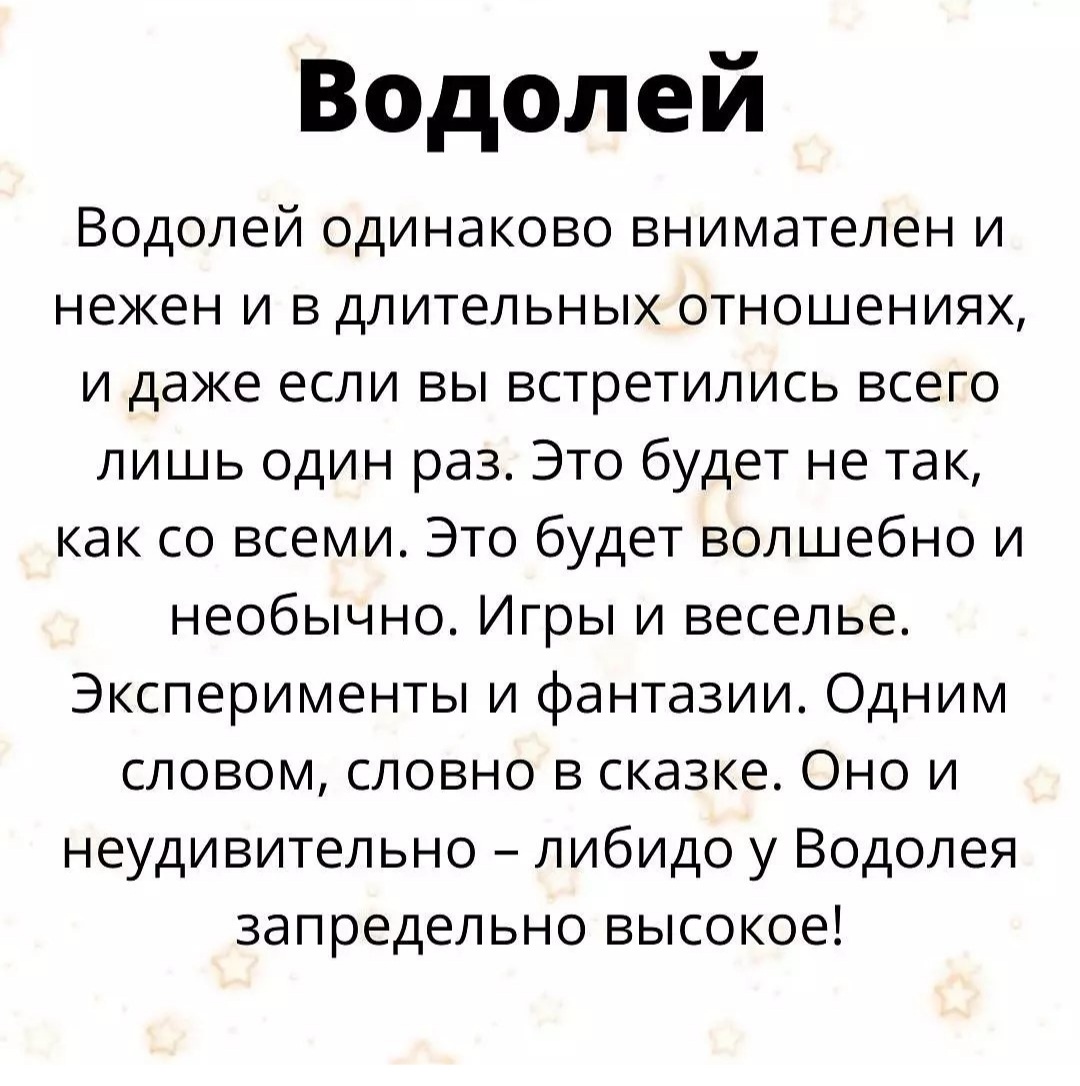 Водолей

Водолей одинаково внимателен и нежен и в длительных отношениях, и даже если вы встретились всего лишь один раз. Это будет не так, как со всеми. Это будет волшебно и необычно. Игры и веселье. Эксперименты и фантазии. Одним словом, словно в сказке. Оно и неудивительно – либидо у Водолея запредельно высокое!